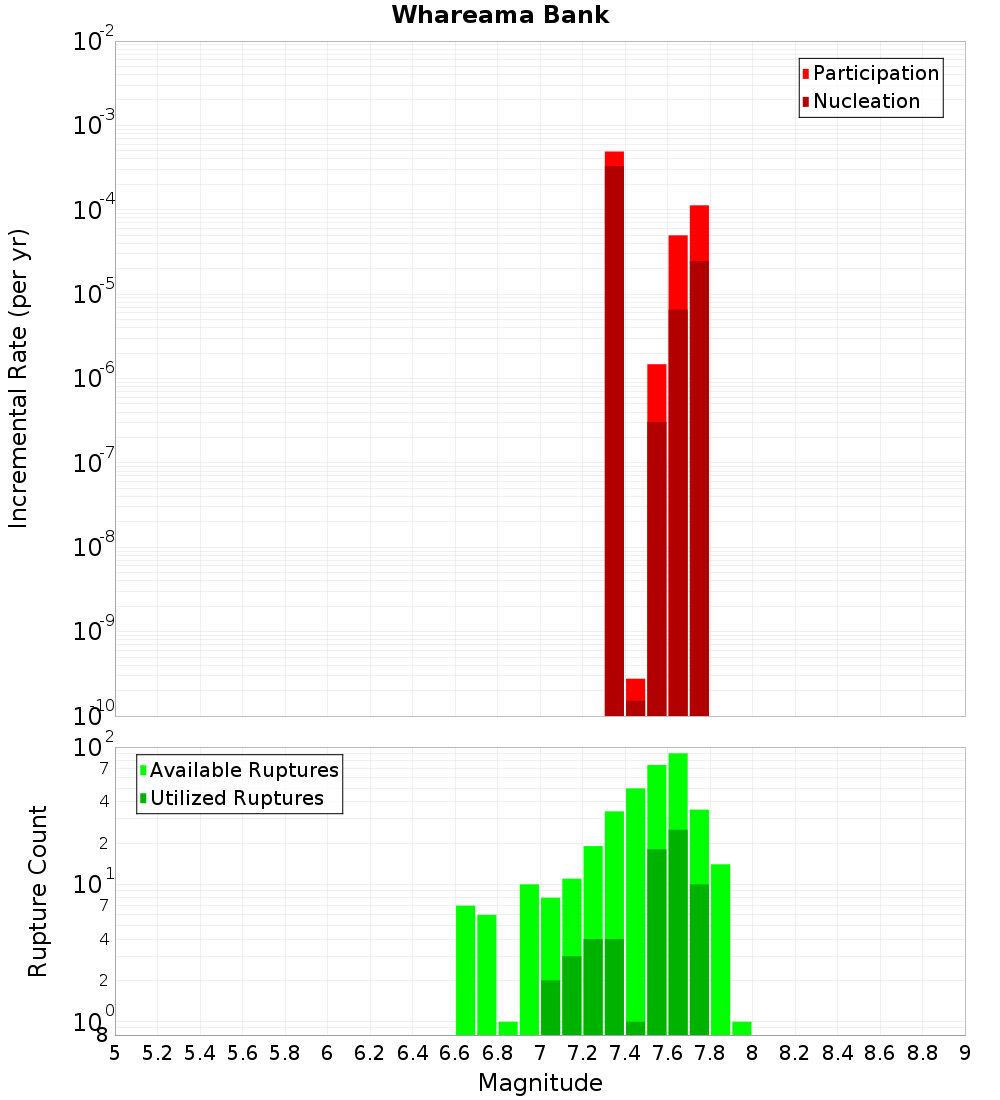 Whareama Bank

Participation
Nucleation

Incremental Rate (per yr)

$10^{-2}$
$10^{-3}$
$10^{-4}$
$10^{-5}$
$10^{-6}$
$10^{-7}$
$10^{-8}$
$10^{-9}$
$10^{-10}$

Available Ruptures
Utilized Ruptures

Rupture Count

$10^{2}$
7
4
2
$10^{1}$
7
4
2
$10^{0}$
8

5 5.2 5.4 5.6 5.8 6 6.2 6.4 6.6 6.8 7 7.2 7.4 7.6 7.8 8 8.2 8.4 8.6 8.8 9

Magnitude